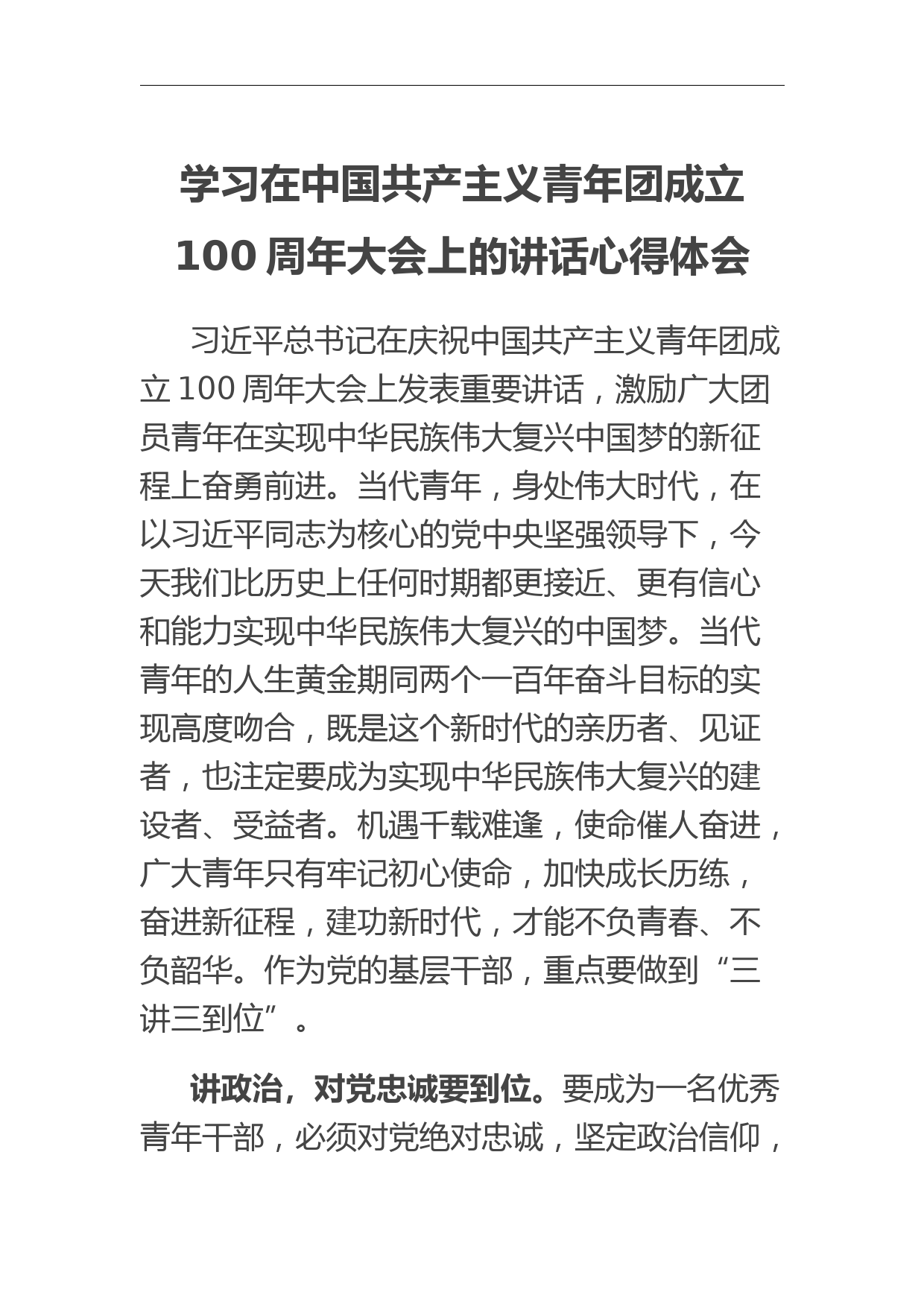 学习在中国共产主义青年团成立100周年大会上的讲话心得体会

习近平总书记在庆祝中国共产主义青年团成立100周年大会上发表重要讲话，激励广大团员青年在实现中华民族伟大复兴中国梦的新征程上奋勇前进。当代青年，身处伟大时代，在以习近平同志为核心的党中央坚强领导下，今天我们比历史上任何时期都更接近、更有信心和能力实现中华民族伟大复兴的中国梦。当代青年的人生黄金期同两个一百年奋斗目标的实现高度吻合，既是这个新时代的亲历者、见证者，也注定要成为实现中华民族伟大复兴的建设者、受益者。机遇千载难逢，使命催人奋进，广大青年只有牢记初心使命，加快成长历练，奋进新征程，建功新时代，才能不负青春、不负韶华。作为党的基层干部，重点要做到“三讲三到位”。

讲政治，对党忠诚要到位。要成为一名优秀青年干部，必须对党绝对忠诚，坚定政治信仰，